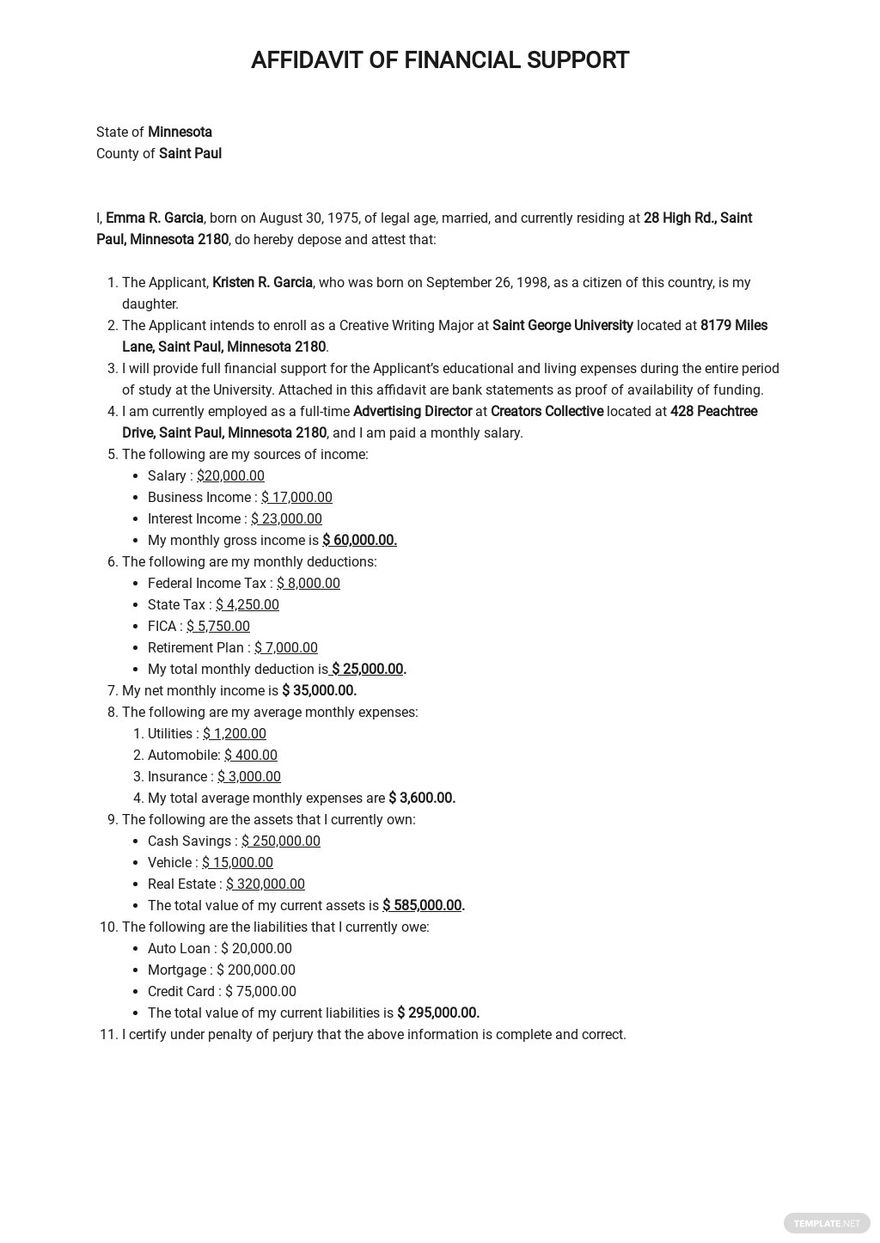 AFFIDAVIT OF FINANCIAL SUPPORT

State of Minnesota
County of Saint Paul

I, Emma R. Garcia, born on August 30, 1975, of legal age, married, and currently residing at 28 High Rd., Saint Paul, Minnesota 2180, do hereby depose and attest that:

1. The Applicant, Kristen R. Garcia, who was born on September 26, 1998, as a citizen of this country, is my daughter.
2. The Applicant intends to enroll as a Creative Writing Major at Saint George University located at 8179 Miles Lane, Saint Paul, Minnesota 2180.
3. I will provide full financial support for the Applicant's educational and living expenses during the entire period of study at the University. Attached in this affidavit are bank statements as proof of availability of funding.
4. I am currently employed as a full-time Advertising Director at Creators Collective located at 428 Peachtree Drive, Saint Paul, Minnesota 2180, and I am paid a monthly salary.
5. The following are my sources of income:
• Salary : $20,000.00
• Business Income : $ 17,000.00
• Interest Income : $ 23,000.00
• My monthly gross income is $ 60,000.00.
6. The following are my monthly deductions:
• Federal Income Tax : $ 8,000.00
• State Tax : $ 4,250.00
• FICA : $ 5,750.00
• Retirement Plan : $ 7,000.00
• My total monthly deduction is $ 25,000.00.
7. My net monthly income is $ 35,000.00.
8. The following are my average monthly expenses:
1. Utilities : $ 1,200.00
2. Automobile: $ 400.00
3. Insurance : $ 3,000.00
4. My total average monthly expenses are $ 3,600.00.
9. The following are the assets that I currently own:
• Cash Savings : $ 250,000.00
• Vehicle : $ 15,000.00
• Real Estate : $ 320,000.00
• The total value of my current assets is $ 585,000.00.
10. The following are the liabilities that I currently owe:
• Auto Loan : $ 20,000.00
• Mortgage : $ 200,000.00
• Credit Card : $ 75,000.00
• The total value of my current liabilities is $ 295,000.00.
11. I certify under penalty of perjury that the above information is complete and correct.

TEMPLATE.NET